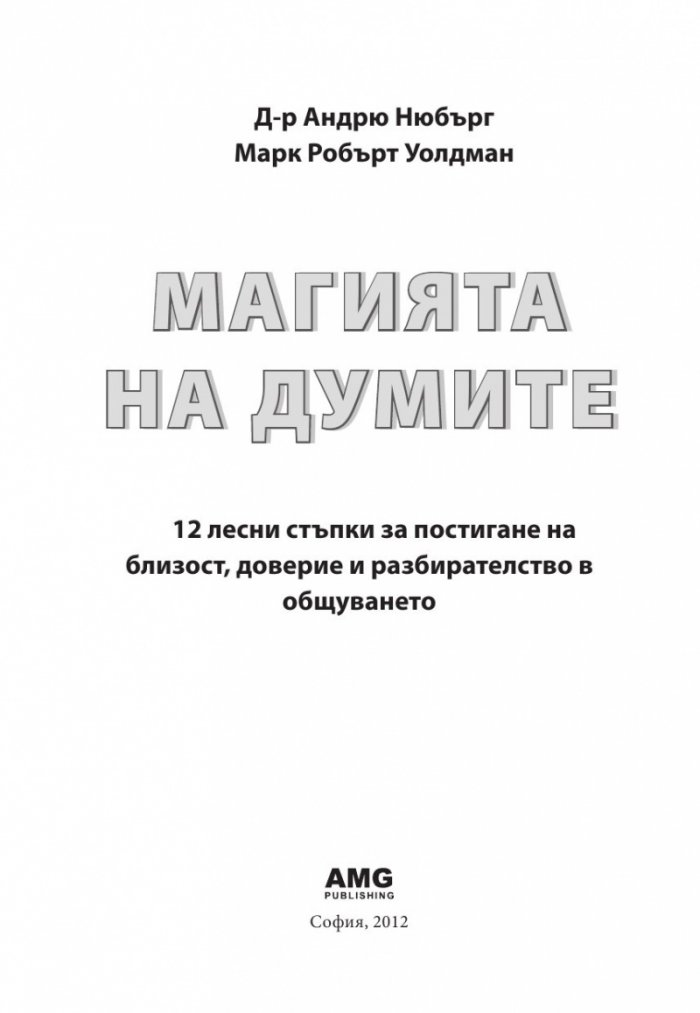 Д-р Андрю Нюбърг
Марк Робърт Уолдман

МАГИЯТА
НА ДУМИТЕ

12 лесни стъпки за постигане на близост, доверие и разбирателство в общуването

AMG
PUBLISHING

София, 2012